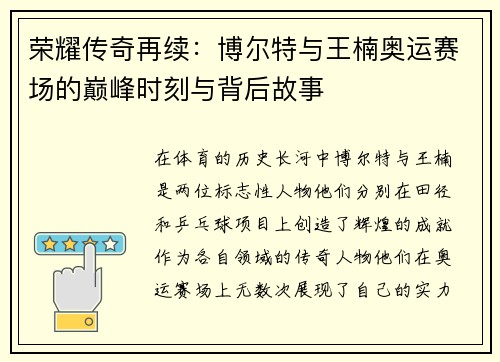 荣耀传奇再续：博尔特与王楠奥运赛场的巅峰时刻与背后故事

在体育的历史长河中博尔特与王楠是两位标志性人物他们分别在田径和乒乓球项目上创造了辉煌的成就作为各自领域的传奇人物他们在奥运赛场上无数次展现了自己的实力